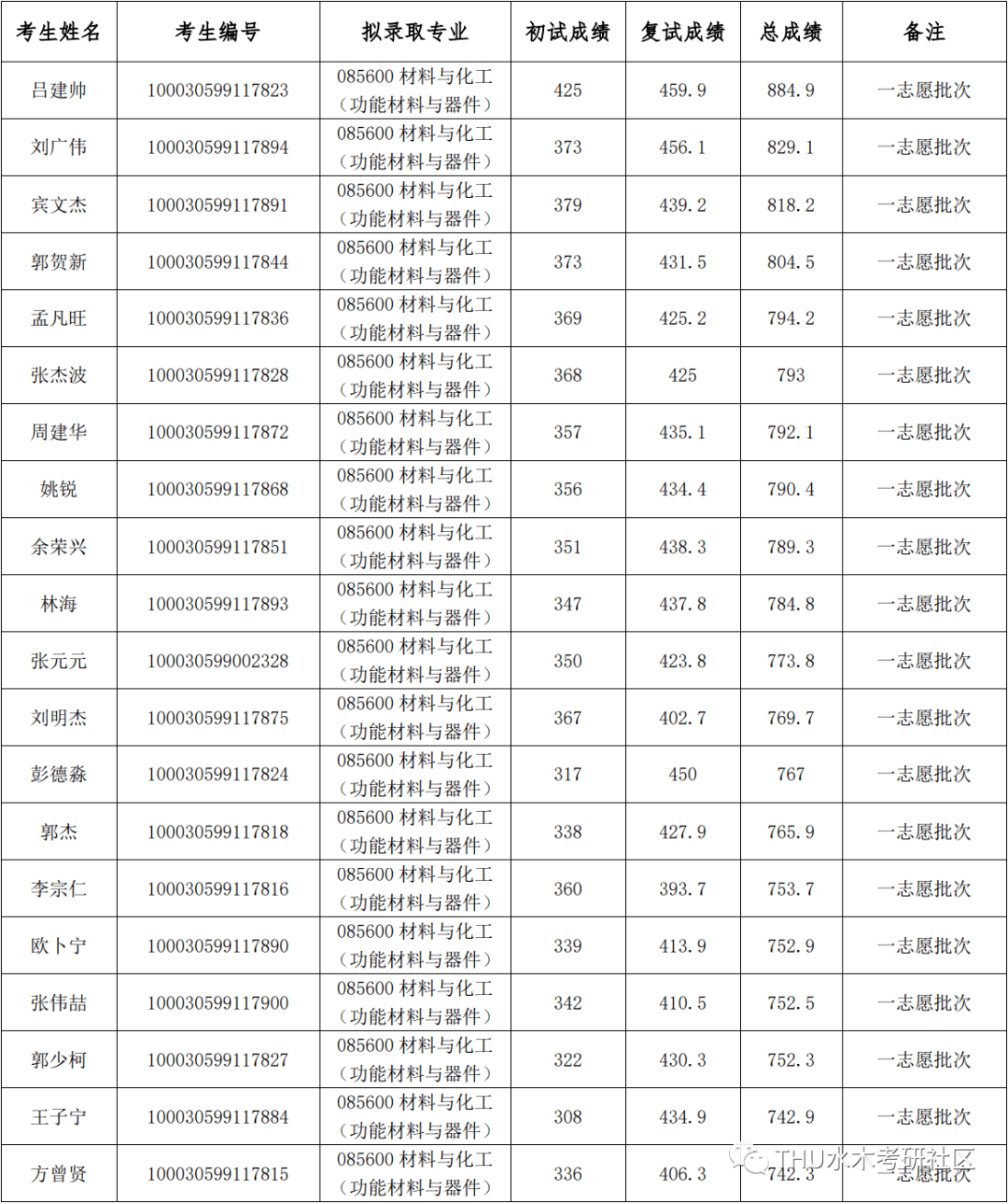 | 考生姓名 | 考生编号 | 拟录取专业 | 初试成绩 | 复试成绩 | 总成绩 | 备注 |
|---|---|---|---|---|---|---|
| 吕建帅 | 100030599117823 | 085600 材料与化工（功能材料与器件） | 425 | 459.9 | 884.9 | 一志愿批次 |
| 刘广伟 | 100030599117894 | 085600 材料与化工（功能材料与器件） | 373 | 456.1 | 829.1 | 一志愿批次 |
| 宾文杰 | 100030599117891 | 085600 材料与化工（功能材料与器件） | 379 | 439.2 | 818.2 | 一志愿批次 |
| 郭贺新 | 100030599117844 | 085600 材料与化工（功能材料与器件） | 373 | 431.5 | 804.5 | 一志愿批次 |
| 孟凡旺 | 100030599117836 | 085600 材料与化工（功能材料与器件） | 369 | 425.2 | 794.2 | 一志愿批次 |
| 张杰波 | 100030599117828 | 085600 材料与化工（功能材料与器件） | 368 | 425 | 793 | 一志愿批次 |
| 周建华 | 100030599117872 | 085600 材料与化工（功能材料与器件） | 357 | 435.1 | 792.1 | 一志愿批次 |
| 姚锐 | 100030599117868 | 085600 材料与化工（功能材料与器件） | 356 | 434.4 | 790.4 | 一志愿批次 |
| 余荣兴 | 100030599117851 | 085600 材料与化工（功能材料与器件） | 351 | 438.3 | 789.3 | 一志愿批次 |
| 林海 | 100030599117893 | 085600 材料与化工（功能材料与器件） | 347 | 437.8 | 784.8 | 一志愿批次 |
| 张元元 | 100030599002328 | 085600 材料与化工（功能材料与器件） | 350 | 423.8 | 773.8 | 一志愿批次 |
| 刘明杰 | 100030599117875 | 085600 材料与化工（功能材料与器件） | 367 | 402.7 | 769.7 | 一志愿批次 |
| 彭德淼 | 100030599117824 | 085600 材料与化工（功能材料与器件） | 317 | 450 | 767 | 一志愿批次 |
| 郭杰 | 100030599117818 | 085600 材料与化工（功能材料与器件） | 338 | 427.9 | 765.9 | 一志愿批次 |
| 李宗仁 | 100030599117816 | 085600 材料与化工（功能材料与器件） | 360 | 393.7 | 753.7 | 一志愿批次 |
| 欧卜宁 | 100030599117890 | 085600 材料与化工（功能材料与器件） | 339 | 413.9 | 752.9 | 一志愿批次 |
| 张伟喆 | 100030599117900 | 085600 材料与化工（功能材料与器件） | 342 | 410.5 | 752.5 | 一志愿批次 |
| 郭少柯 | 100030599117827 | 085600 材料与化工（功能材料与器件） | 322 | 430.3 | 752.3 | 一志愿批次 |
| 王子宁 | 100030599117884 | 085600 材料与化工（功能材料与器件） | 308 | 434.9 | 742.9 | 一志愿批次 |
| 方曾贤 | 100030599117815 | 085600 材料与化工（功能材料与器件） | 336 | 406.3 | 742.3 | 一志愿批次 |

THU水木考研社区